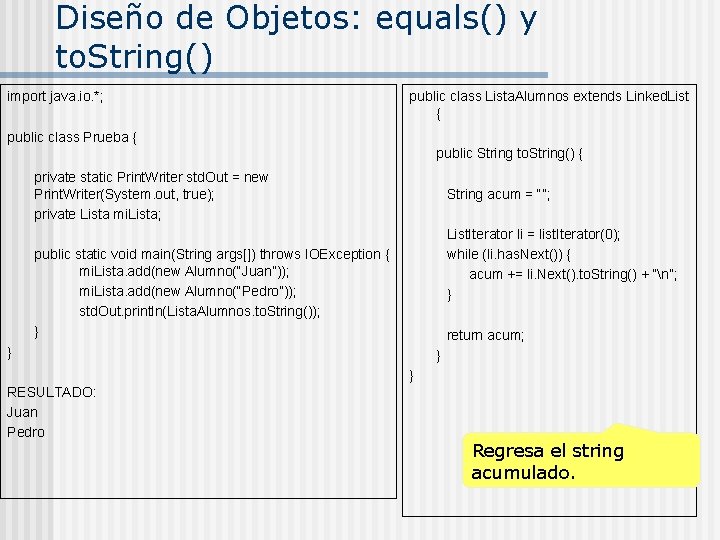 Diseño de Objetos: equals() y toString()

import java.io.*;

public class Prueba {

private static PrintWriter stdOut = new PrintWriter(System.out, true);
private Lista miLista;

public static void main(String args[]) throws IOException {
miLista.add(new Alumno("Juan"));
miLista.add(new Alumno("Pedro"));
stdOut.println(ListaAlumnos.toString());
}
}

RESULTADO:
Juan
Pedro

public class ListaAlumnos extends LinkedList {

public String toString() {

String acum = "";

ListIterator li = listIterator(0);
while (li.hasNext()) {
acum += li.Next().toString() + "\n";
}

return acum;
}
}

Regresa el string acumulado.